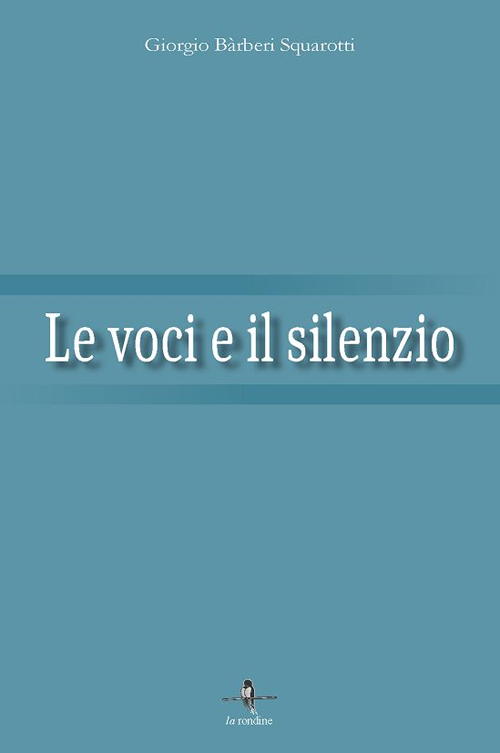 Giorgio Bàrberi Squarotti

Le voci e il silenzio

la rondine